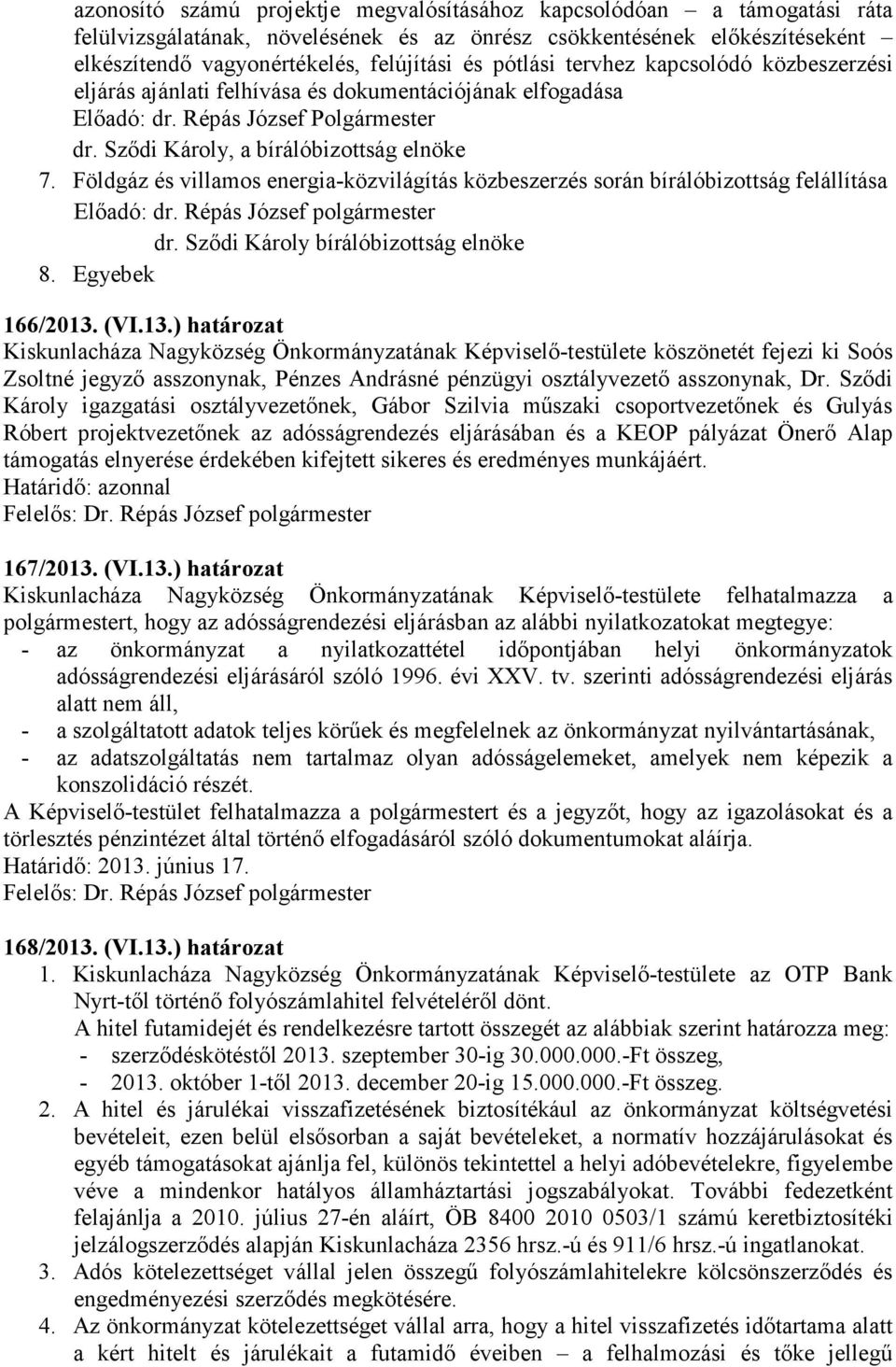 azonosító számú projektje megvalósításához kapcsolódóan – a támogatási ráta felülvizsgálatának, növelésének és az önrész csökkentésének előkészítéseként elkészítendő vagyonértékelés, felújítási és pótlási tervhez kapcsolódó közbeszerzési eljárás ajánlati felhívása és dokumentációjának elfogadása
Előadó: dr. Répás József Polgármester
dr. Sződi Károly, a bírálóbizottság elnöke
7. Földgáz és villamos energia-közvilágítás közbeszerzés során bírálóbizottság felállítása
Előadó: dr. Répás József polgármester
dr. Sződi Károly bírálóbizottság elnöke
8. Egyebek

166/2013. (VI.13.) határozat
Kiskunlacháza Nagyközség Önkormányzatának Képviselő-testülete köszönetét fejezi ki Soós Zsoltné jegyző asszonynak, Pénzes Andrásné pénzügyi osztályvezető asszonynak, Dr. Sződi Károly igazgatási osztályvezetőnek, Gábor Szilvia műszaki csoportvezetőnek és Gulyás Róbert projektvezetőnek az adósságrendezés eljárásában és a KEOP pályázat Önerő Alap támogatás elnyerése érdekében kifejtett sikeres és eredményes munkájáért.
Határidő: azonnal
Felelős: Dr. Répás József polgármester

167/2013. (VI.13.) határozat
Kiskunlacháza Nagyközség Önkormányzatának Képviselő-testülete felhatalmazza a polgármestert, hogy az adósságrendezési eljárásban az alábbi nyilatkozatokat megtegye:
- az önkormányzat a nyilatkozattétel időpontjában helyi önkormányzatok adósságrendezési eljárásáról szóló 1996. évi XXV. tv. szerinti adósságrendezési eljárás alatt nem áll,
- a szolgáltatott adatok teljes körűek és megfelelnek az önkormányzat nyilvántartásának,
- az adatszolgáltatás nem tartalmaz olyan adósságelemeket, amelyek nem képezik a konszolidáció részét.
A Képviselő-testület felhatalmazza a polgármestert és a jegyzőt, hogy az igazolásokat és a törlesztés pénzintézet által történő elfogadásáról szóló dokumentumokat aláírja.
Határidő: 2013. június 17.
Felelős: Dr. Répás József polgármester

168/2013. (VI.13.) határozat
1. Kiskunlacháza Nagyközség Önkormányzatának Képviselő-testülete az OTP Bank Nyrt-től történő folyószámlahitel felvételéről dönt.
A hitel futamidejét és rendelkezésre tartott összegét az alábbiak szerint határozza meg:
- szerződéskötéstől 2013. szeptember 30-ig 30.000.000.-Ft összeg,
- 2013. október 1-től 2013. december 20-ig 15.000.000.-Ft összeg.
2. A hitel és járulékai visszafizetésének biztosítékául az önkormányzat költségvetési bevételeit, ezen belül elsősorban a saját bevételeket, a normatív hozzájárulásokat és egyéb támogatásokat ajánlja fel, különös tekintettel a helyi adóbevételekre, figyelembe véve a mindenkor hatályos államháztartási jogszabályokat. További fedezetként felajánlja a 2010. július 27-én aláírt, ÖB 8400 2010 0503/1 számú keretbiztosítéki jelzálogszerződés alapján Kiskunlacháza 2356 hrsz.-ú és 911/6 hrsz.-ú ingatlanokat.
3. Adós kötelezettséget vállal jelen összegű folyószámlahitelekre kölcsönszerződés és engedményezési szerződés megkötésére.
4. Az önkormányzat kötelezettséget vállal arra, hogy a hitel visszafizetés időtartama alatt a kért hitelt és járulékait a futamidő éveiben – a felhalmozási és tőke jellegű